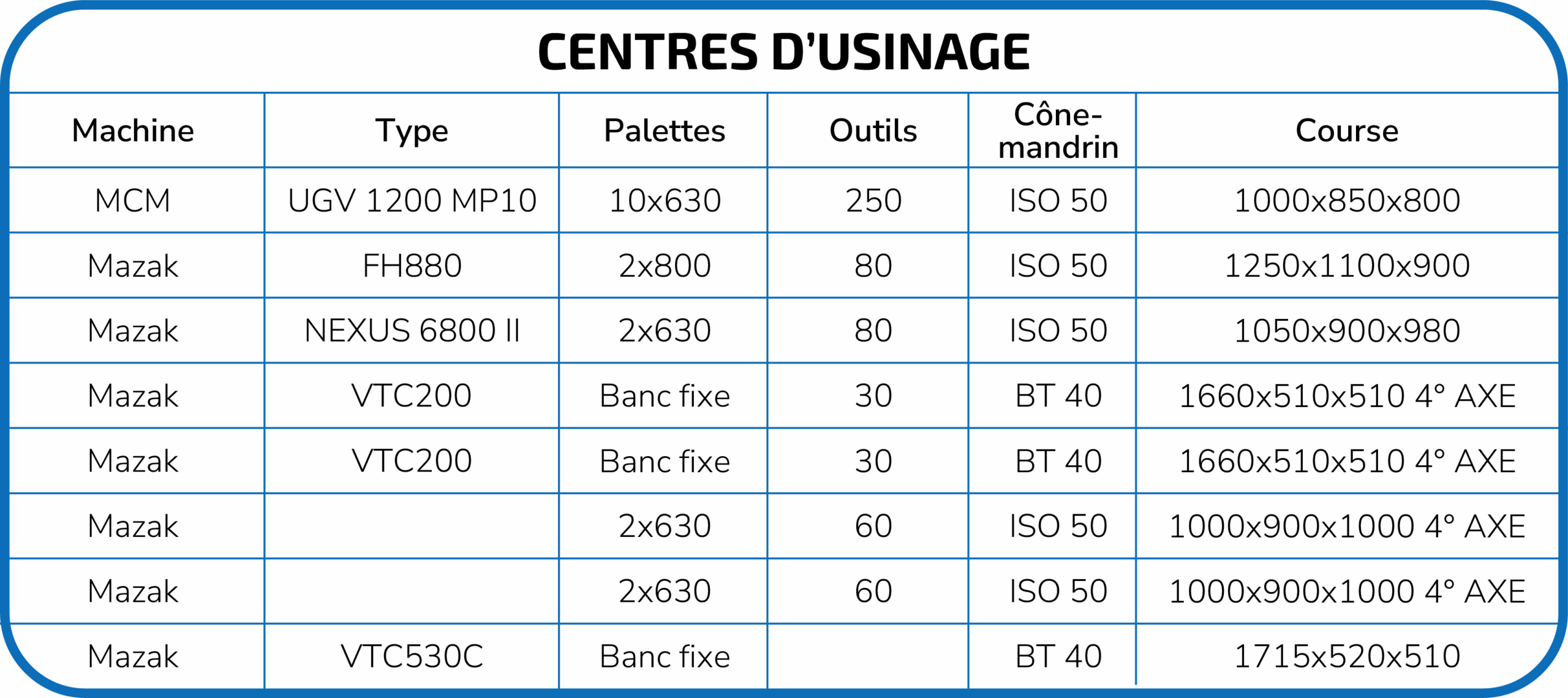 CENTRES D'USINAGE

| Machine | Type | Palettes | Outils | Cône-mandrin | Course |
|---|---|---|---|---|---|
| MCM | UGV 1200 MP10 | 10x630 | 250 | ISO 50 | 1000x850x800 |
| Mazak | FH880 | 2x800 | 80 | ISO 50 | 1250x1100x900 |
| Mazak | NEXUS 6800 II | 2x630 | 80 | ISO 50 | 1050x900x980 |
| Mazak | VTC200 | Banc fixe | 30 | BT 40 | 1660x510x510 4° AXE |
| Mazak | VTC200 | Banc fixe | 30 | BT 40 | 1660x510x510 4° AXE |
| Mazak | | 2x630 | 60 | ISO 50 | 1000x900x1000 4° AXE |
| Mazak | | 2x630 | 60 | ISO 50 | 1000x900x1000 4° AXE |
| Mazak | VTC530C | Banc fixe | | BT 40 | 1715x520x510 |